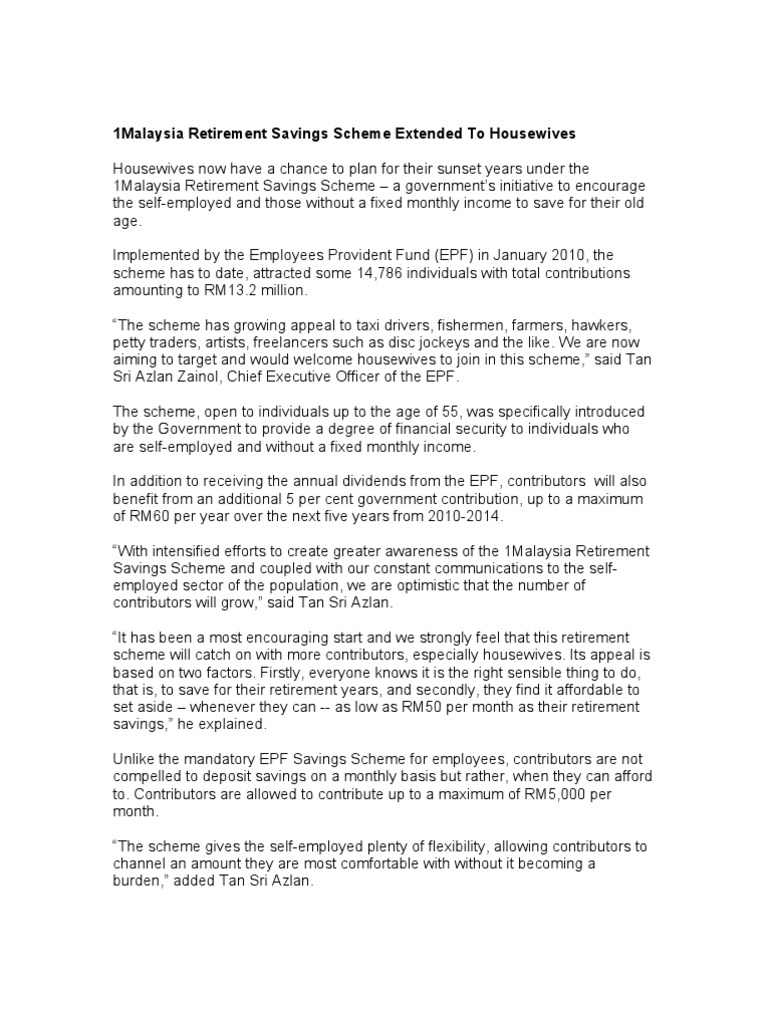 1Malaysia Retirement Savings Scheme Extended To Housewives

Housewives now have a chance to plan for their sunset years under the 1Malaysia Retirement Savings Scheme – a government's initiative to encourage the self-employed and those without a fixed monthly income to save for their old age.

Implemented by the Employees Provident Fund (EPF) in January 2010, the scheme has to date, attracted some 14,786 individuals with total contributions amounting to RM13.2 million.

"The scheme has growing appeal to taxi drivers, fishermen, farmers, hawkers, petty traders, artists, freelancers such as disc jockeys and the like. We are now aiming to target and would welcome housewives to join in this scheme," said Tan Sri Azlan Zainol, Chief Executive Officer of the EPF.

The scheme, open to individuals up to the age of 55, was specifically introduced by the Government to provide a degree of financial security to individuals who are self-employed and without a fixed monthly income.

In addition to receiving the annual dividends from the EPF, contributors will also benefit from an additional 5 per cent government contribution, up to a maximum of RM60 per year over the next five years from 2010-2014.

"With intensified efforts to create greater awareness of the 1Malaysia Retirement Savings Scheme and coupled with our constant communications to the self-employed sector of the population, we are optimistic that the number of contributors will grow," said Tan Sri Azlan.

"It has been a most encouraging start and we strongly feel that this retirement scheme will catch on with more contributors, especially housewives. Its appeal is based on two factors. Firstly, everyone knows it is the right sensible thing to do, that is, to save for their retirement years, and secondly, they find it affordable to set aside – whenever they can -- as low as RM50 per month as their retirement savings," he explained.

Unlike the mandatory EPF Savings Scheme for employees, contributors are not compelled to deposit savings on a monthly basis but rather, when they can afford to. Contributors are allowed to contribute up to a maximum of RM5,000 per month.

"The scheme gives the self-employed plenty of flexibility, allowing contributors to channel an amount they are most comfortable with without it becoming a burden," added Tan Sri Azlan.